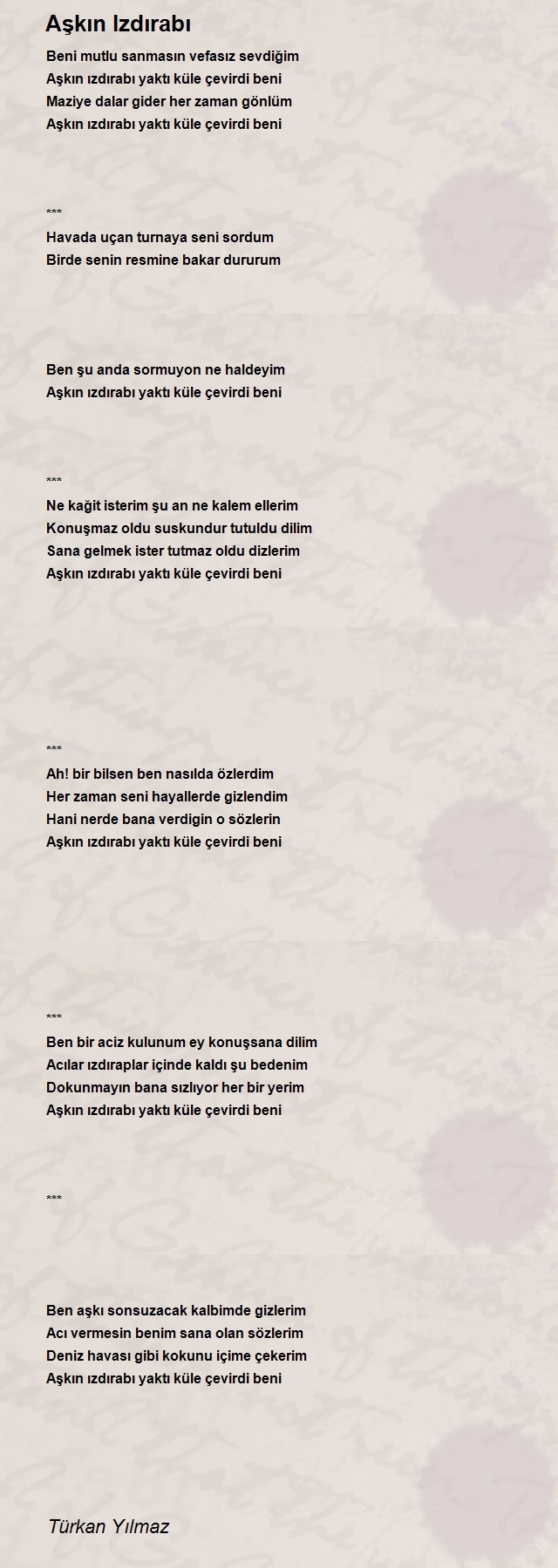 Aşkın Izdırabı

Beni mutlu sanmasın vefasız sevdiğim
Aşkın ızdırabı yaktı küle çevirdi beni
Maziye dalar gider her zaman gönlüm
Aşkın ızdırabı yaktı küle çevirdi beni

***

Havada uçan turnaya seni sordum
Birde senin resmine bakar dururum

Ben şu anda sormuyon ne haldeyim
Aşkın ızdırabı yaktı küle çevirdi beni

***

Ne kağit isterim şu an ne kalem ellerim
Konuşmaz oldu suskundur tutuldu dilim
Sana gelmek ister tutmaz oldu dizlerim
Aşkın ızdırabı yaktı küle çevirdi beni

***

Ah! bir bilsen ben nasılda özlerdim
Her zaman seni hayallerde gizlendim
Hani nerde bana verdigin o sözlerin
Aşkın ızdırabı yaktı küle çevirdi beni

***

Ben bir aciz kulunum ey konuşsana dilim
Acılar ızdıraplar içinde kaldı şu bedenim
Dokunmayın bana sızlıyor her bir yerim
Aşkın ızdırabı yaktı küle çevirdi beni

***

Ben aşkı sonsuzacak kalbimde gizlerim
Acı vermesin benim sana olan sözlerim
Deniz havası gibi kokunu içime çekerim
Aşkın ızdırabı yaktı küle çevirdi beni

Türkan Yılmaz